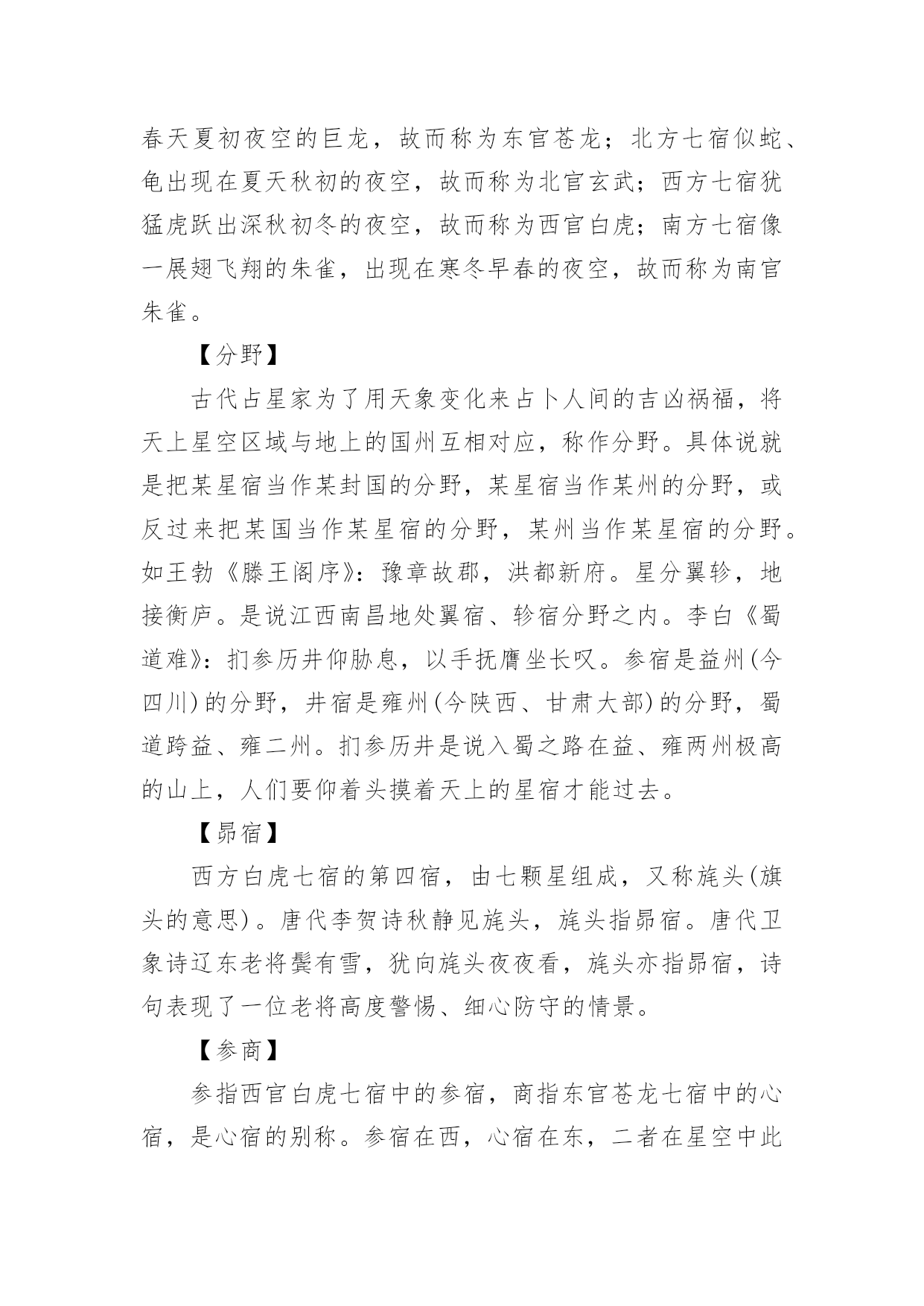 春天夏初夜空的巨龙，故而称为东官苍龙；北方七宿似蛇、龟出现在夏天秋初的夜空，故而称为北官玄武；西方七宿犹猛虎跃出深秋初冬的夜空，故而称为西官白虎；南方七宿像一展翅飞翔的朱雀，出现在寒冬早春的夜空，故而称为南官朱雀。

【分野】

古代占星家为了用天象变化来占卜人间的吉凶祸福，将天上星空区域与地上的国州互相对应，称作分野。具体说就是把某星宿当作某封国的分野，某星宿当作某州的分野，或反过来把某国当作某星宿的分野，某州当作某星宿的分野。如王勃《滕王阁序》：豫章故郡，洪都新府。星分翼轸，地接衡庐。是说江西南昌地处翼宿、轸宿分野之内。李白《蜀道难》：扪参历井仰胁息，以手抚膺坐长叹。参宿是益州(今四川)的分野，井宿是雍州(今陕西、甘肃大部)的分野，蜀道跨益、雍二州。扪参历井是说入蜀之路在益、雍两州极高的山上，人们要仰着头摸着天上的星宿才能过去。

【昴宿】

西方白虎七宿的第四宿，由七颗星组成，又称旄头(旗头的意思)。唐代李贺诗秋静见旄头，旄头指昴宿。唐代卫象诗辽东老将鬓有雪，犹向旄头夜夜看，旄头亦指昴宿，诗句表现了一位老将高度警惕、细心防守的情景。

【参商】

参指西官白虎七宿中的参宿，商指东官苍龙七宿中的心宿，是心宿的别称。参宿在西，心宿在东，二者在星空中此